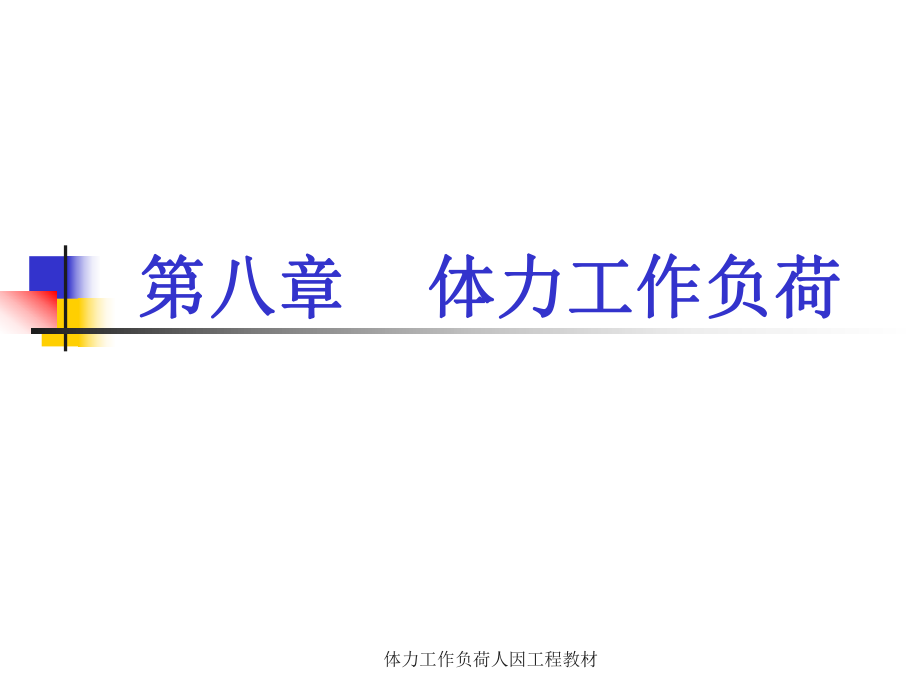 第八章　体力工作负荷

体力工作负荷人因工程教材